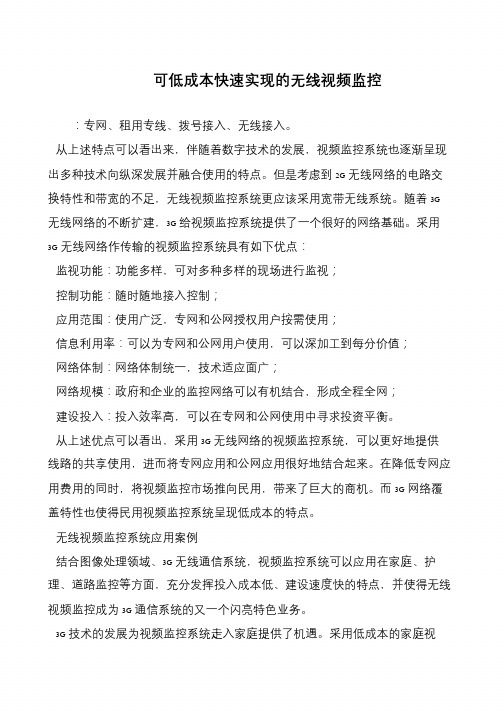 可低成本快速实现的无线视频监控

：专网、租用专线、拨号接入、无线接入。

从上述特点可以看出来，伴随着数字技术的发展，视频监控系统也逐渐呈现出多种技术向纵深发展并融合使用的特点。但是考虑到 2G 无线网络的电路交换特性和带宽的不足，无线视频监控系统更应该采用宽带无线系统。随着 3G 无线网络的不断扩建，3G 给视频监控系统提供了一个很好的网络基础。采用 3G 无线网络作传输的视频监控系统具有如下优点：

监视功能：功能多样，可对多种多样的现场进行监视；

控制功能：随时随地接入控制；

应用范围：使用广泛，专网和公网授权用户按需使用；

信息利用率：可以为专网和公网用户使用，可以深加工到每分价值；

网络体制：网络体制统一，技术适应面广；

网络规模：政府和企业的监控网络可以有机结合，形成全程全网；

建设投入：投入效率高，可以在专网和公网使用中寻求投资平衡。

从上述优点可以看出，采用 3G 无线网络的视频监控系统，可以更好地提供线路的共享使用，进而将专网应用和公网应用很好地结合起来。在降低专网应用费用的同时，将视频监控市场推向民用，带来了巨大的商机。而 3G 网络覆盖特性也使得民用视频监控系统呈现低成本的特点。

无线视频监控系统应用案例

结合图像处理领域、3G 无线通信系统，视频监控系统可以应用在家庭、护理、道路监控等方面，充分发挥投入成本低、建设速度快的特点，并使得无线视频监控成为 3G 通信系统的又一个闪亮特色业务。

3G 技术的发展为视频监控系统走入家庭提供了机遇。采用低成本的家庭视